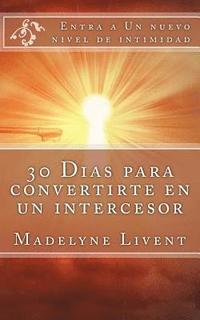 Entra a Un nuevo nivel de intimidad

30 Dias para convertirte en un intercesor

Madelyne Livent